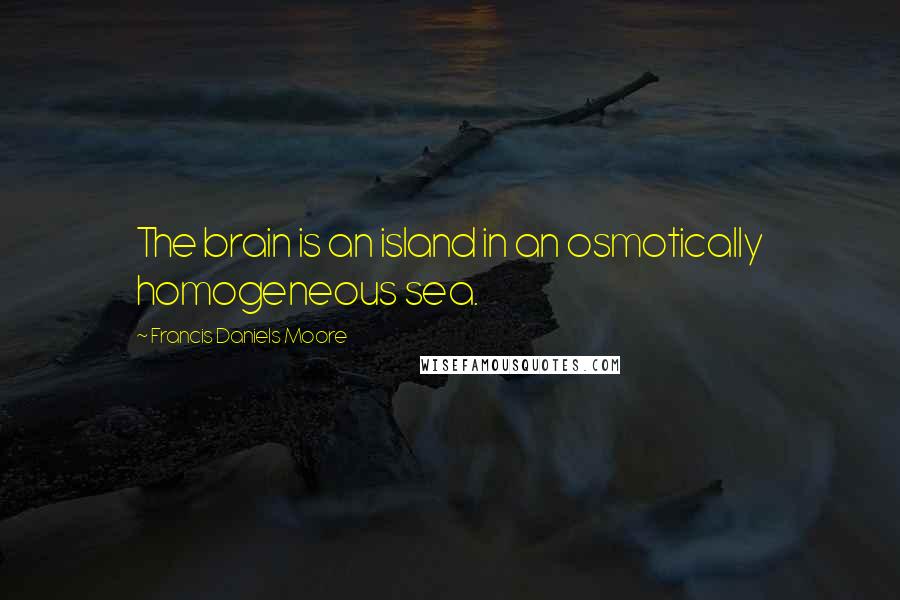 The brain is an island in an osmotically homogeneous sea.

~ Francis Daniels Moore

WISEFAMOUSQUOTES.COM